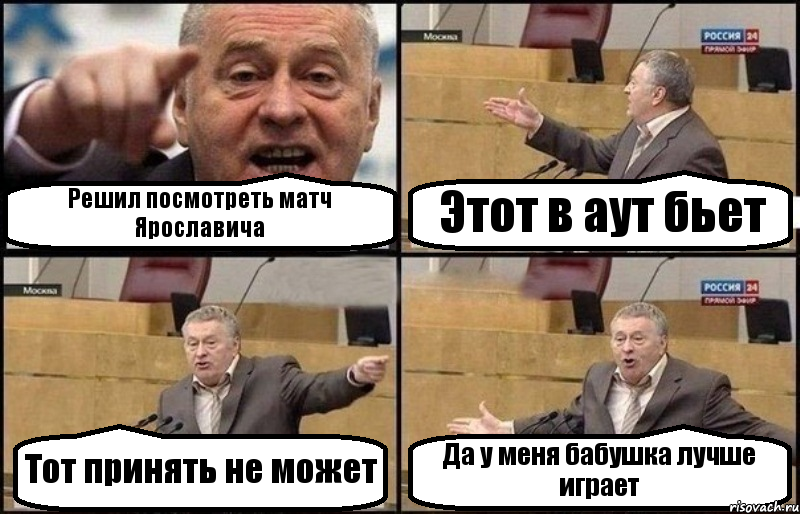 Решил посмотреть матч Ярославича

Москва

РОССИЯ 24
ПРЯМОЙ ЭФИР

Этот в аут бьет

Москва

Тот принять не может

РОССИЯ 24
ПРЯМОЙ ЭФИР

Да у меня бабушка лучше играет

risovach.ru